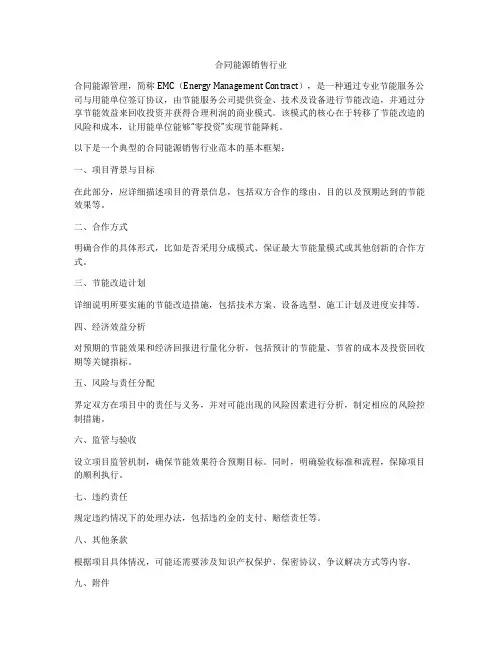 合同能源销售行业

合同能源管理，简称 EMC（Energy Management Contract），是一种通过专业节能服务公司与用能单位签订协议，由节能服务公司提供资金、技术及设备进行节能改造，并通过分享节能效益来回收投资并获得合理利润的商业模式。该模式的核心在于转移了节能改造的风险和成本，让用能单位能够"零投资"实现节能降耗。

以下是一个典型的合同能源销售行业范本的基本框架：

一、项目背景与目标

在此部分，应详细描述项目的背景信息，包括双方合作的缘由、目的以及预期达到的节能效果等。

二、合作方式

明确合作的具体形式，比如是否采用分成模式、保证最大节能量模式或其他创新的合作方式。

三、节能改造计划

详细说明所要实施的节能改造措施，包括技术方案、设备选型、施工计划及进度安排等。

四、经济效益分析

对预期的节能效果和经济回报进行量化分析，包括预计的节能量、节省的成本及投资回收期等关键指标。

五、风险与责任分配

界定双方在项目中的责任与义务，并对可能出现的风险因素进行分析，制定相应的风险控制措施。

六、监管与验收

设立项目监管机制，确保节能效果符合预期目标。同时，明确验收标准和流程，保障项目的顺利执行。

七、违约责任

规定违约情况下的处理办法，包括违约金的支付、赔偿责任等。

八、其他条款

根据项目具体情况，可能还需要涉及知识产权保护、保密协议、争议解决方式等内容。

九、附件